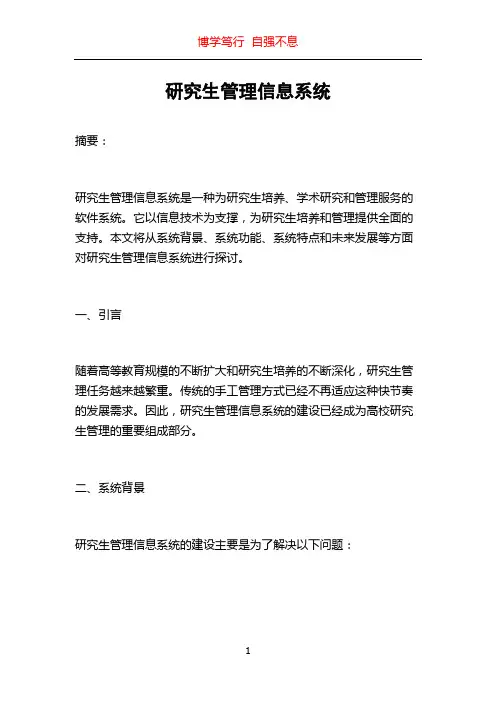 博学笃行 自强不息

研究生管理信息系统

摘要：

研究生管理信息系统是一种为研究生培养、学术研究和管理服务的软件系统。它以信息技术为支撑，为研究生培养和管理提供全面的支持。本文将从系统背景、系统功能、系统特点和未来发展等方面对研究生管理信息系统进行探讨。

一、引言

随着高等教育规模的不断扩大和研究生培养的不断深化，研究生管理任务越来越繁重。传统的手工管理方式已经不再适应这种快节奏的发展需求。因此，研究生管理信息系统的建设已经成为高校研究生管理的重要组成部分。

二、系统背景

研究生管理信息系统的建设主要是为了解决以下问题：

1